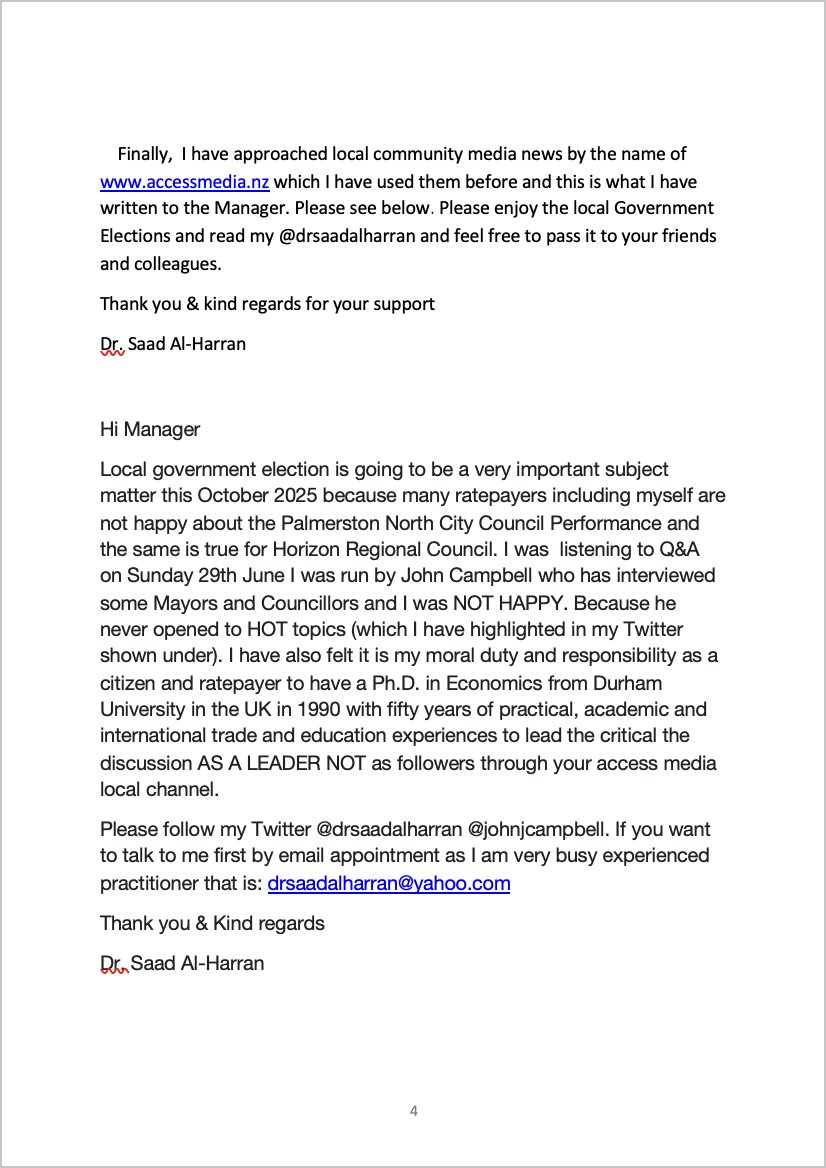 Finally, I have approached local community media news by the name of www.accessmedia.nz which I have used them before and this is what I have written to the Manager. Please see below. Please enjoy the local Government Elections and read my @drsaadalharran and feel free to pass it to your friends and colleagues.

Thank you & kind regards for your support

Dr. Saad Al-Harran

Hi Manager

Local government election is going to be a very important subject matter this October 2025 because many ratepayers including myself are not happy about the Palmerston North City Council Performance and the same is true for Horizon Regional Council. I was listening to Q&A on Sunday 29th June I was run by John Campbell who has interviewed some Mayors and Councillors and I was NOT HAPPY. Because he never opened to HOT topics (which I have highlighted in my Twitter shown under). I have also felt it is my moral duty and responsibility as a citizen and ratepayer to have a Ph.D. in Economics from Durham University in the UK in 1990 with fifty years of practical, academic and international trade and education experiences to lead the critical the discussion AS A LEADER NOT as followers through your access media local channel.

Please follow my Twitter @drsaadalharran @johnjcampbell. If you want to talk to me first by email appointment as I am very busy experienced practitioner that is: drsaadalharran@yahoo.com

Thank you & Kind regards

Dr. Saad Al-Harran

4